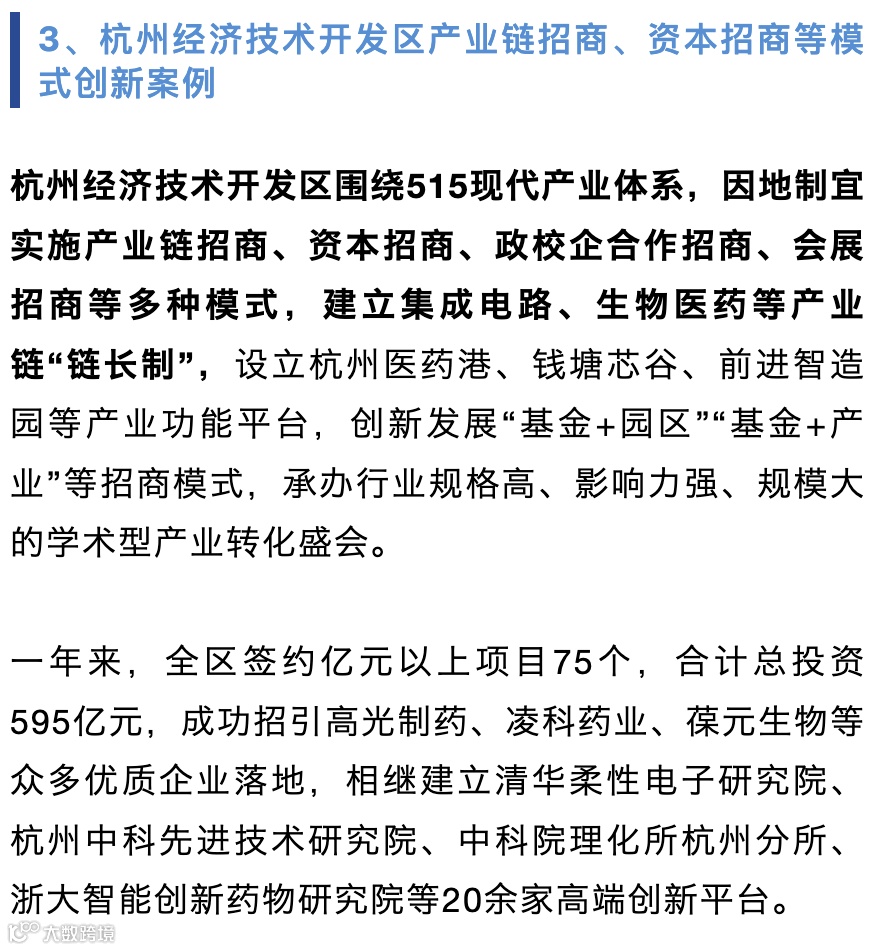 3、杭州经济技术开发区产业链招商、资本招商等模式创新案例

杭州经济技术开发区围绕515现代产业体系，因地制宜实施产业链招商、资本招商、政校企合作招商、会展招商等多种模式，建立集成电路、生物医药等产业链“链长制”，设立杭州医药港、钱塘芯谷、前进智造园等产业功能平台，创新发展“基金+园区”“基金+产业”等招商模式，承办行业规格高、影响力强、规模大的学术型产业转化盛会。

一年来，全区签约亿元以上项目75个，合计总投资595亿元，成功招引高光制药、凌科药业、葆元生物等众多优质企业落地，相继建立清华柔性电子研究院、杭州中科先进技术研究院、中科院理化所杭州分所、浙大智能创新药物研究院等20余家高端创新平台。

大数跨境